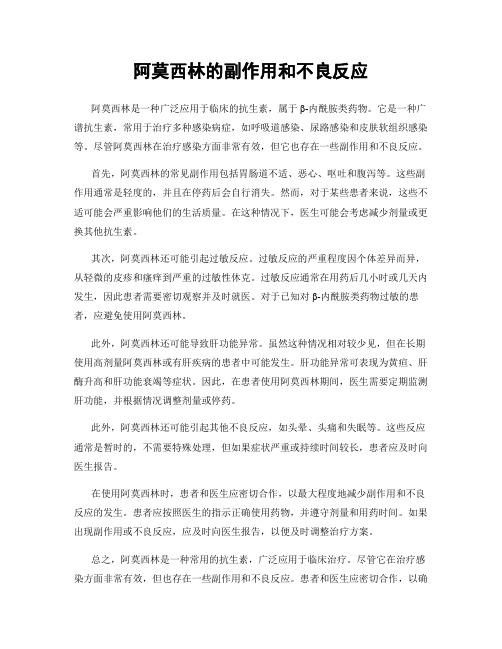 阿莫西林的副作用和不良反应

阿莫西林是一种广泛应用于临床的抗生素，属于β-内酰胺类药物。它是一种广谱抗生素，常用于治疗多种感染病症，如呼吸道感染、尿路感染和皮肤软组织感染等。尽管阿莫西林在治疗感染方面非常有效，但它也存在一些副作用和不良反应。

首先，阿莫西林的常见副作用包括胃肠道不适、恶心、呕吐和腹泻等。这些副作用通常是轻度的，并且在停药后会自行消失。然而，对于某些患者来说，这些不适可能会严重影响他们的生活质量。在这种情况下，医生可能会考虑减少剂量或更换其他抗生素。

其次，阿莫西林还可能引起过敏反应。过敏反应的严重程度因个体差异而异，从轻微的皮疹和瘙痒到严重的过敏性休克。过敏反应通常在用药后几小时或几天内发生，因此患者需要密切观察并及时就医。对于已知对β-内酰胺类药物过敏的患者，应避免使用阿莫西林。

此外，阿莫西林还可能导致肝功能异常。虽然这种情况相对较少见，但在长期使用高剂量阿莫西林或有肝疾病的患者中可能发生。肝功能异常可表现为黄疸、肝酶升高和肝功能衰竭等症状。因此，在患者使用阿莫西林期间，医生需要定期监测肝功能，并根据情况调整剂量或停药。

此外，阿莫西林还可能引起其他不良反应，如头晕、头痛和失眠等。这些反应通常是暂时的，不需要特殊处理，但如果症状严重或持续时间较长，患者应及时向医生报告。

在使用阿莫西林时，患者和医生应密切合作，以最大程度地减少副作用和不良反应的发生。患者应按照医生的指示正确使用药物，并遵守剂量和用药时间。如果出现副作用或不良反应，应及时向医生报告，以便及时调整治疗方案。

总之，阿莫西林是一种常用的抗生素，广泛应用于临床治疗。尽管它在治疗感染方面非常有效，但也存在一些副作用和不良反应。患者和医生应密切合作，以确